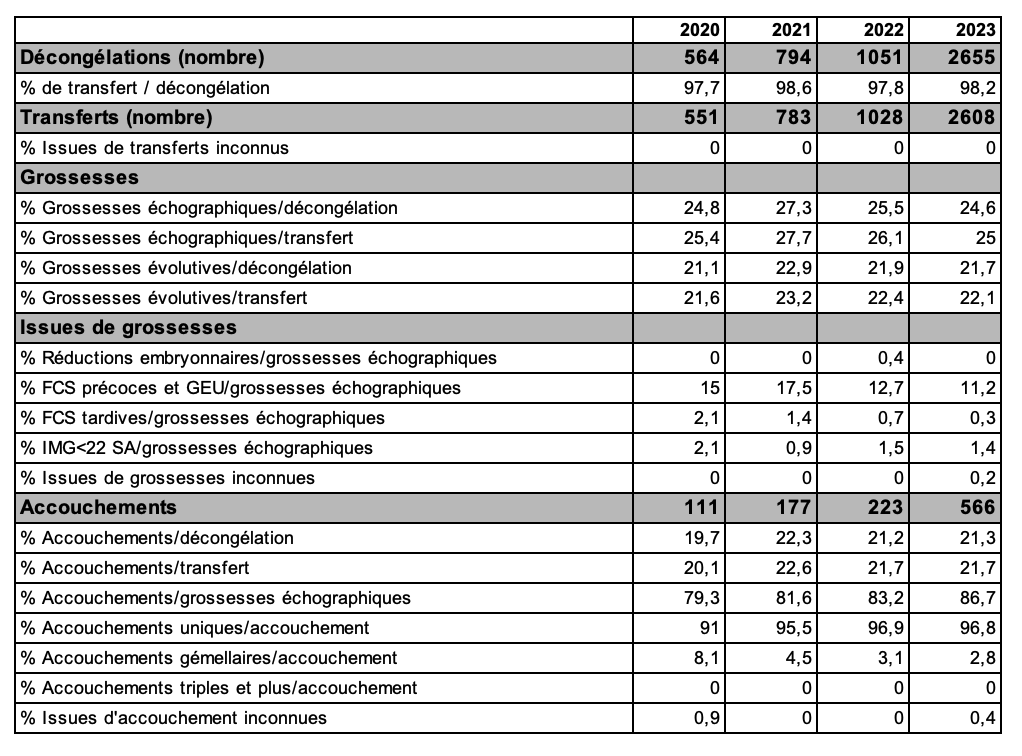 | | 2020 | 2021 | 2022 | 2023 |
|---|---|---|---|---|
| Décongélations (nombre) | 564 | 794 | 1051 | 2655 |
| % de transfert / décongélation | 97,7 | 98,6 | 97,8 | 98,2 |
| Transferts (nombre) | 551 | 783 | 1028 | 2608 |
| % Issues de transferts inconnus | 0 | 0 | 0 | 0 |
| Grossesses | | | | |
| % Grossesses échographiques/décongélation | 24,8 | 27,3 | 25,5 | 24,6 |
| % Grossesses échographiques/transfert | 25,4 | 27,7 | 26,1 | 25 |
| % Grossesses évolutives/décongélation | 21,1 | 22,9 | 21,9 | 21,7 |
| % Grossesses évolutives/transfert | 21,6 | 23,2 | 22,4 | 22,1 |
| Issues de grossesses | | | | |
| % Réductions embryonnaires/grossesses échographiques | 0 | 0 | 0,4 | 0 |
| % FCS précoces et GEU/grossesses échographiques | 15 | 17,5 | 12,7 | 11,2 |
| % FCS tardives/grossesses échographiques | 2,1 | 1,4 | 0,7 | 0,3 |
| % IMG<22 SA/grossesses échographiques | 2,1 | 0,9 | 1,5 | 1,4 |
| % Issues de grossesses inconnues | 0 | 0 | 0 | 0,2 |
| Accouchements | 111 | 177 | 223 | 566 |
| % Accouchements/décongélation | 19,7 | 22,3 | 21,2 | 21,3 |
| % Accouchements/transfert | 20,1 | 22,6 | 21,7 | 21,7 |
| % Accouchements/grossesses échographiques | 79,3 | 81,6 | 83,2 | 86,7 |
| % Accouchements uniques/accouchement | 91 | 95,5 | 96,9 | 96,8 |
| % Accouchements gémellaires/accouchement | 8,1 | 4,5 | 3,1 | 2,8 |
| % Accouchements triples et plus/accouchement | 0 | 0 | 0 | 0 |
| % Issues d'accouchement inconnues | 0,9 | 0 | 0 | 0,4 |